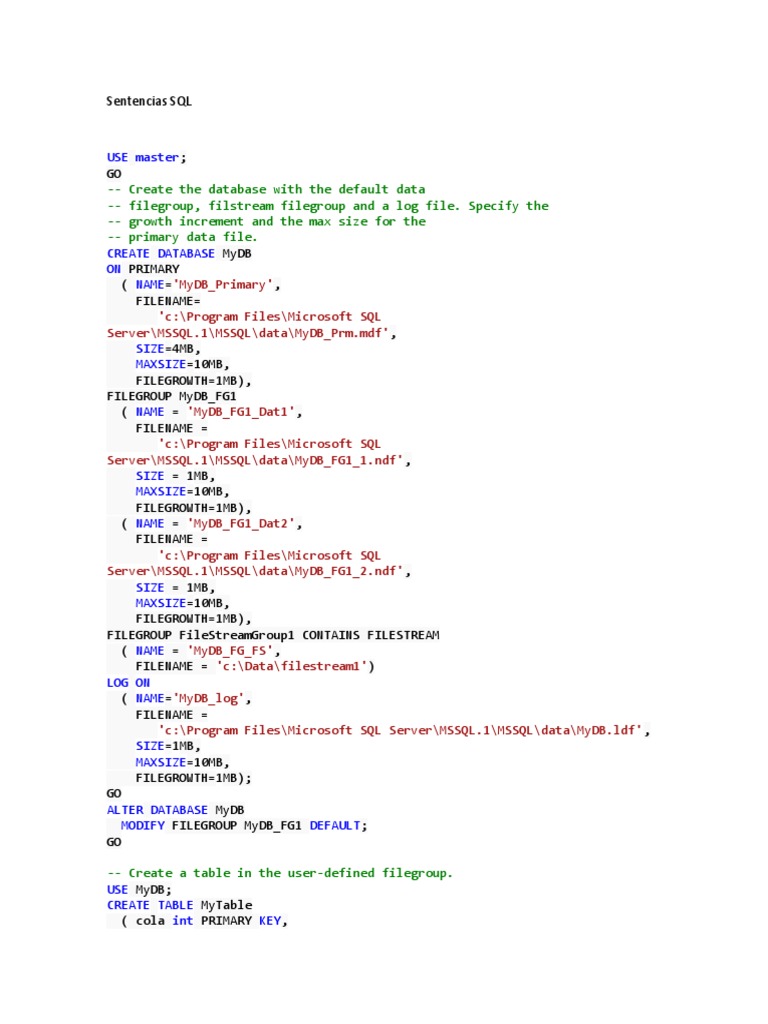 Sentencias SQL

USE master;
GO
-- Create the database with the default data
-- filegroup, filstream filegroup and a log file. Specify the
-- growth increment and the max size for the
-- primary data file.
CREATE DATABASE MyDB
ON PRIMARY
  ( NAME='MyDB_Primary',
    FILENAME=
       'c:\Program Files\Microsoft SQL Server\MSSQL.1\MSSQL\data\MyDB_Prm.mdf',
    SIZE=4MB,
    MAXSIZE=10MB,
    FILEGROWTH=1MB),
FILEGROUP MyDB_FG1
  ( NAME = 'MyDB_FG1_Dat1',
    FILENAME =
       'c:\Program Files\Microsoft SQL Server\MSSQL.1\MSSQL\data\MyDB_FG1_1.ndf',
    SIZE = 1MB,
    MAXSIZE=10MB,
    FILEGROWTH=1MB),
  ( NAME = 'MyDB_FG1_Dat2',
    FILENAME =
       'c:\Program Files\Microsoft SQL Server\MSSQL.1\MSSQL\data\MyDB_FG1_2.ndf',
    SIZE = 1MB,
    MAXSIZE=10MB,
    FILEGROWTH=1MB),
FILEGROUP FileStreamGroup1 CONTAINS FILESTREAM
  ( NAME = 'MyDB_FG_FS',
    FILENAME = 'c:\Data\filestream1')
LOG ON
  ( NAME='MyDB_log',
    FILENAME =
       'c:\Program Files\Microsoft SQL Server\MSSQL.1\MSSQL\data\MyDB.ldf',
    SIZE=1MB,
    MAXSIZE=10MB,
    FILEGROWTH=1MB);
GO
ALTER DATABASE MyDB
  MODIFY FILEGROUP MyDB_FG1 DEFAULT;
GO

-- Create a table in the user-defined filegroup.
USE MyDB;
CREATE TABLE MyTable
  ( cola int PRIMARY KEY,